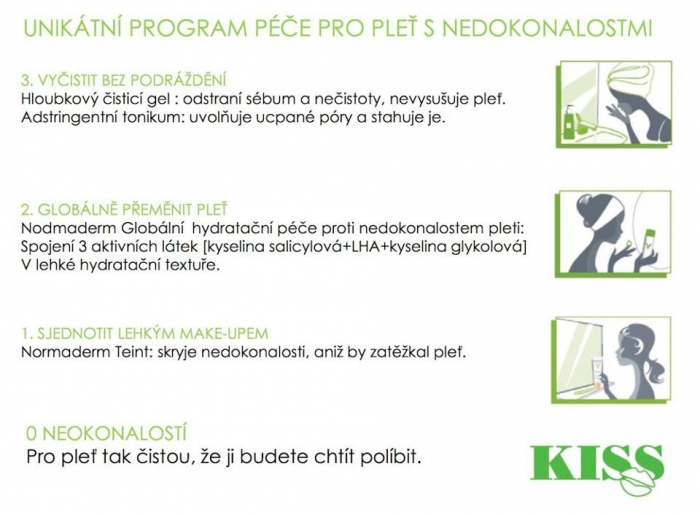 UNIKÁTNÍ PROGRAM PÉČE PRO PLEŤ S NEDOKONALOSTMI

3. VYČISTIT BEZ PODRÁŽDĚNÍ
Hloubkový čisticí gel : odstraní sébum a nečistoty, nevysušuje pleť.
Adstringentní tonikum: uvolňuje ucpané póry a stahuje je.

2. GLOBÁLNĚ PŘEMĚNIT PLEŤ
Nodmaderm Globální hydratační péče proti nedokonalostem pleti:
Spojení 3 aktivních látek [kyselina salicylová+LHA+kyselina glykolová]
V lehké hydratační textuře.

1. SJEDNOTIT LEHKÝM MAKE-UPEM
Normaderm Teint: skryje nedokonalosti, aniž by zatěžkal pleť.

0 NEOKONALOSTÍ
Pro pleť tak čistou, že ji budete chtít políbit.

KISS